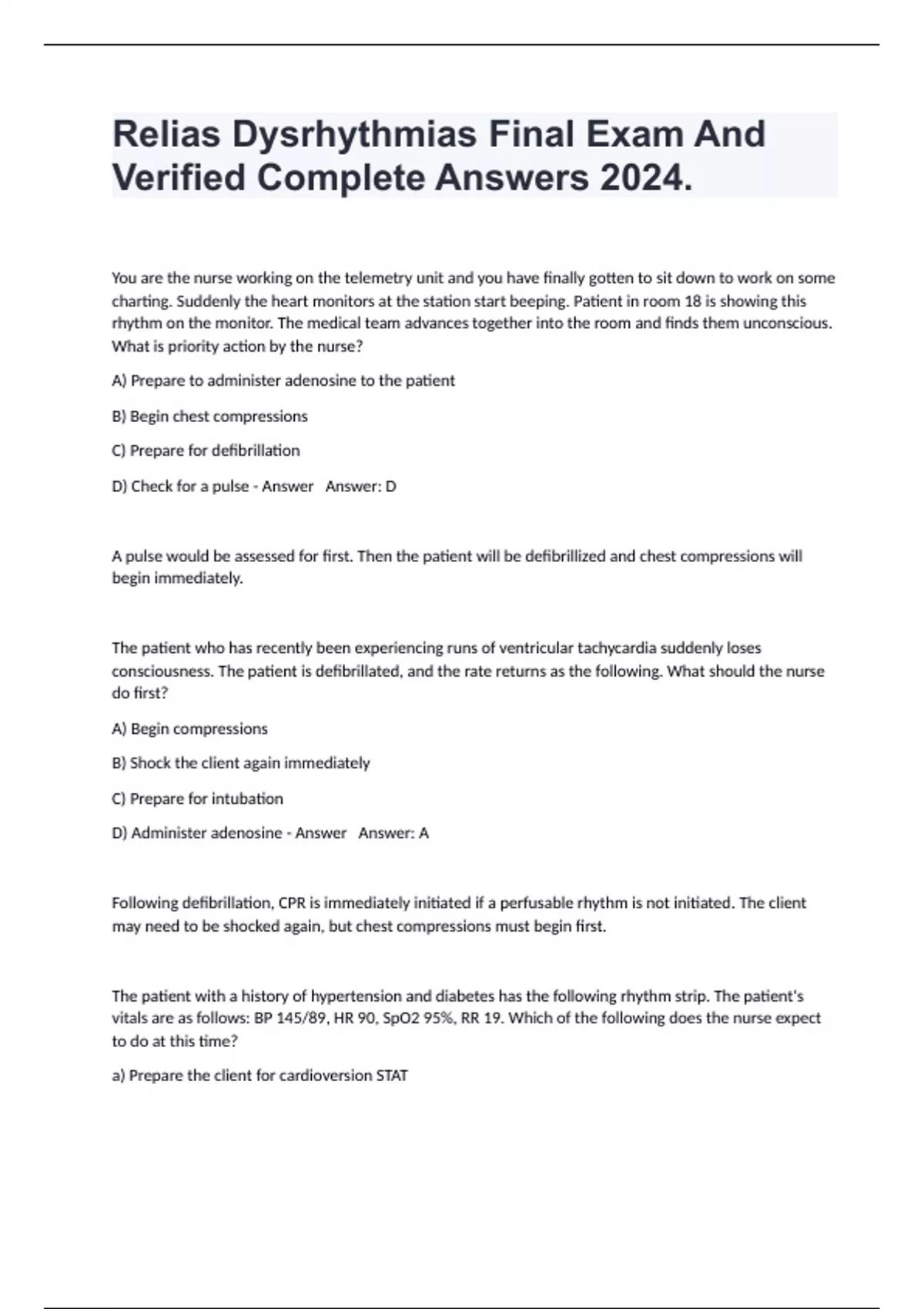 Relias Dysrhythmias Final Exam And Verified Complete Answers 2024.

You are the nurse working on the telemetry unit and you have finally gotten to sit down to work on some charting. Suddenly the heart monitors at the station start beeping. Patient in room 18 is showing this rhythm on the monitor. The medical team advances together into the room and finds them unconscious. What is priority action by the nurse?

A) Prepare to administer adenosine to the patient

B) Begin chest compressions

C) Prepare for defibrillation

D) Check for a pulse - Answer Answer: D

A pulse would be assessed for first. Then the patient will be defibrillized and chest compressions will begin immediately.

The patient who has recently been experiencing runs of ventricular tachycardia suddenly loses consciousness. The patient is defibrillated, and the rate returns as the following. What should the nurse do first?

A) Begin compressions

B) Shock the client again immediately

C) Prepare for intubation

D) Administer adenosine - Answer Answer: A

Following defibrillation, CPR is immediately initiated if a perfusable rhythm is not initiated. The client may need to be shocked again, but chest compressions must begin first.

The patient with a history of hypertension and diabetes has the following rhythm strip. The patient's vitals are as follows: BP 145/89, HR 90, SpO2 95%, RR 19. Which of the following does the nurse expect to do at this time?

a) Prepare the client for cardioversion STAT